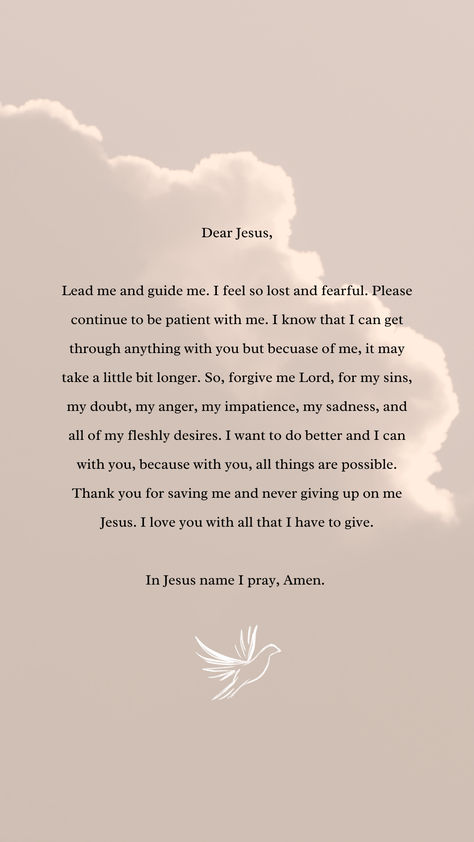 Dear Jesus,

Lead me and guide me. I feel so lost and fearful. Please continue to be patient with me. I know that I can get through anything with you but becuase of me, it may take a little bit longer. So, forgive me Lord, for my sins, my doubt, my anger, my impatience, my sadness, and all of my fleshly desires. I want to do better and I can with you, because with you, all things are possible. Thank you for saving me and never giving up on me Jesus. I love you with all that I have to give.

In Jesus name I pray, Amen.